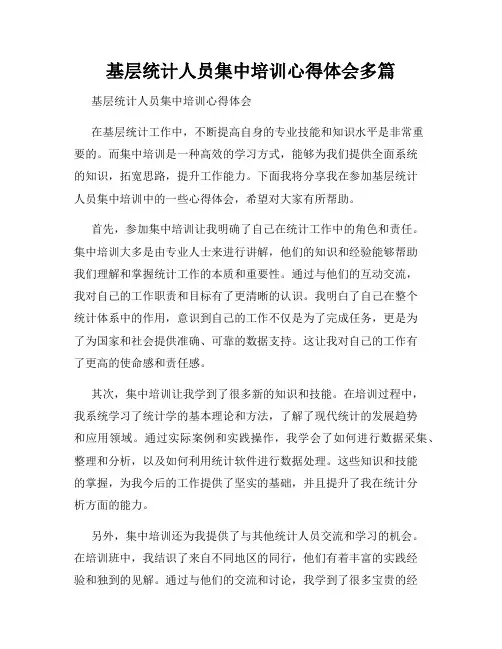 基层统计人员集中培训心得体会多篇

基层统计人员集中培训心得体会

在基层统计工作中，不断提高自身的专业技能和知识水平是非常重要的。而集中培训是一种高效的学习方式，能够为我们提供全面系统的知识，拓宽思路，提升工作能力。下面我将分享我在参加基层统计人员集中培训中的一些心得体会，希望对大家有所帮助。

首先，参加集中培训让我明确了自己在统计工作中的角色和责任。集中培训大多是由专业人士来进行讲解，他们的知识和经验能够帮助我们理解和掌握统计工作的本质和重要性。通过与他们的互动交流，我对自己的工作职责和目标有了更清晰的认识。我明白了自己在整个统计体系中的作用，意识到自己的工作不仅是为了完成任务，更是为了为国家和社会提供准确、可靠的数据支持。这让我对自己的工作有了更高的使命感和责任感。

其次，集中培训让我学到了很多新的知识和技能。在培训过程中，我系统学习了统计学的基本理论和方法，了解了现代统计的发展趋势和应用领域。通过实际案例和实践操作，我学会了如何进行数据采集、整理和分析，以及如何利用统计软件进行数据处理。这些知识和技能的掌握，为我今后的工作提供了坚实的基础，并且提升了我在统计分析方面的能力。

另外，集中培训还为我提供了与其他统计人员交流和学习的机会。在培训班中，我结识了来自不同地区的同行，他们有着丰富的实践经验和独到的见解。通过与他们的交流和讨论，我学到了很多宝贵的经